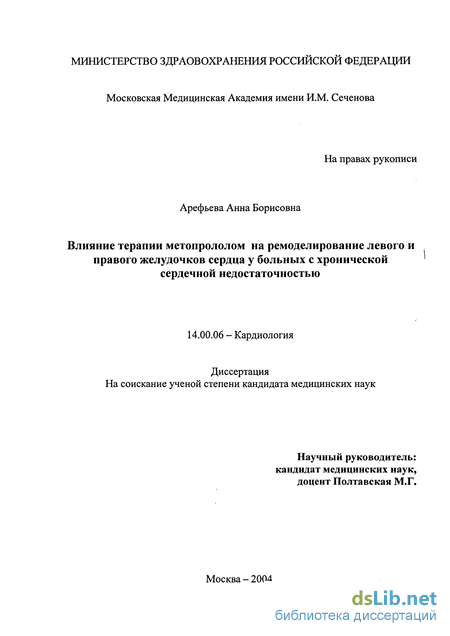 МИНИСТЕРСТВО ЗДРАВООХРАНЕНИЯ РОССИЙСКОЙ ФЕДЕРАЦИИ

Московская Медицинская Академия имени И.М. Сеченова

На правах рукописи

Арефьева Анна Борисовна

Влияние терапии метопрололом на ремоделирование левого и правого желудочков сердца у больных с хронической сердечной недостаточностью

14.00.06 – Кардиология

Диссертация
На соискание ученой степени кандидата медицинских наук

Научный руководитель:
кандидат медицинских наук,
доцент Полтавская М.Г.

Москва – 2004

dsLib.net
библиотека диссертаций